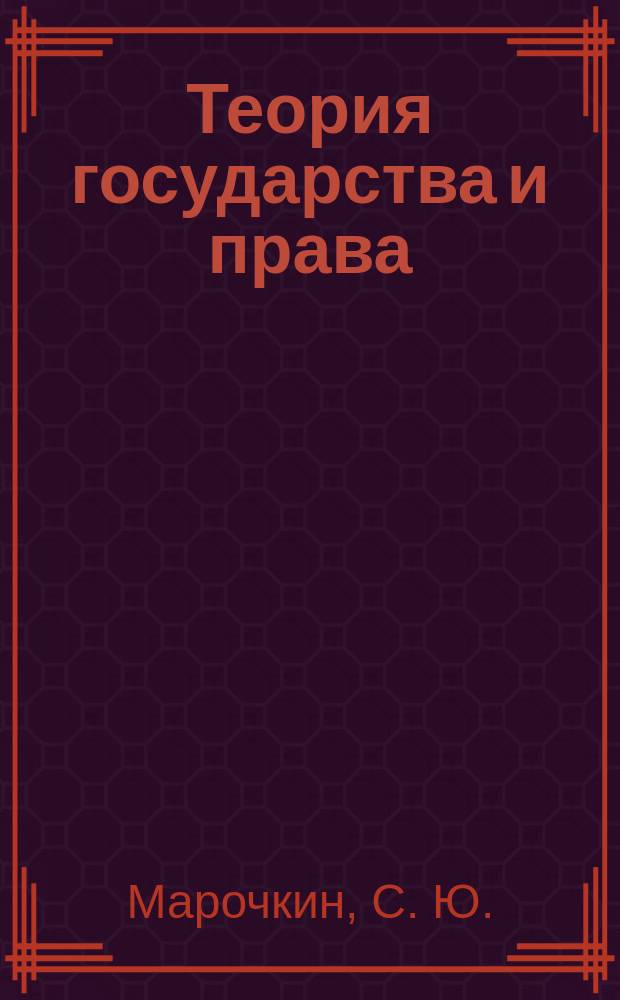 Теория государства и права

Марочкин, С. Ю.